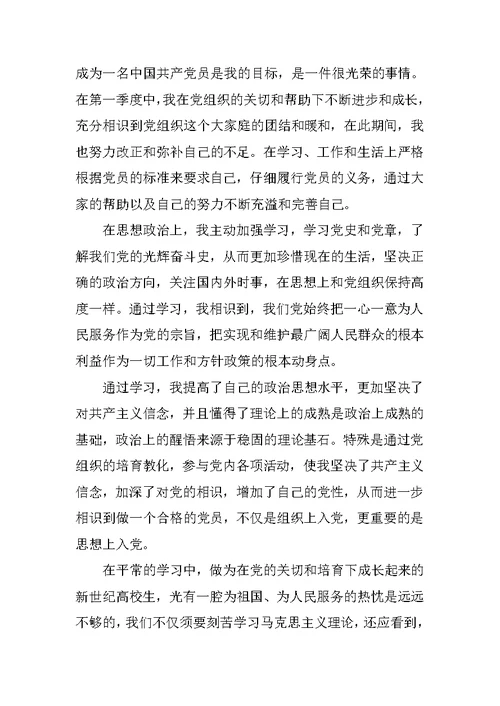 成为一名中国共产党员是我的目标，是一件很光荣的事情。在第一季度中，我在党组织的关切和帮助下不断进步和成长，充分相识到党组织这个大家庭的团结和暖和，在此期间，我也努力改正和弥补自己的不足。在学习、工作和生活上严格根据党员的标准来要求自己，仔细履行党员的义务，通过大家的帮助以及自己的努力不断充溢和完善自己。

在思想政治上，我主动加强学习，学习党史和党章，了解我们党的光辉奋斗史，从而更加珍惜现在的生活，坚决正确的政治方向，关注国内外时事，在思想上和党组织保持高度一样。通过学习，我相识到，我们党始终把一心一意为人民服务作为党的宗旨，把实现和维护最广阔人民群众的根本利益作为一切工作和方针政策的根本动身点。

通过学习，我提高了自己的政治思想水平，更加坚决了对共产主义信念，并且懂得了理论上的成熟是政治上成熟的基础，政治上的醒悟来源于稳固的理论基石。特殊是通过党组织的培育教化，参与党内各项活动，使我坚决了共产主义信念，加深了对党的相识，增加了自己的党性，从而进一步相识到做一个合格的党员，不仅是组织上入党，更重要的是思想上入党。

在平常的学习中，做为在党的关切和培育下成长起来的新世纪高校生，光有一腔为祖国、为人民服务的热忱是远远不够的，我们不仅须要刻苦学习马克思主义理论，还应看到，